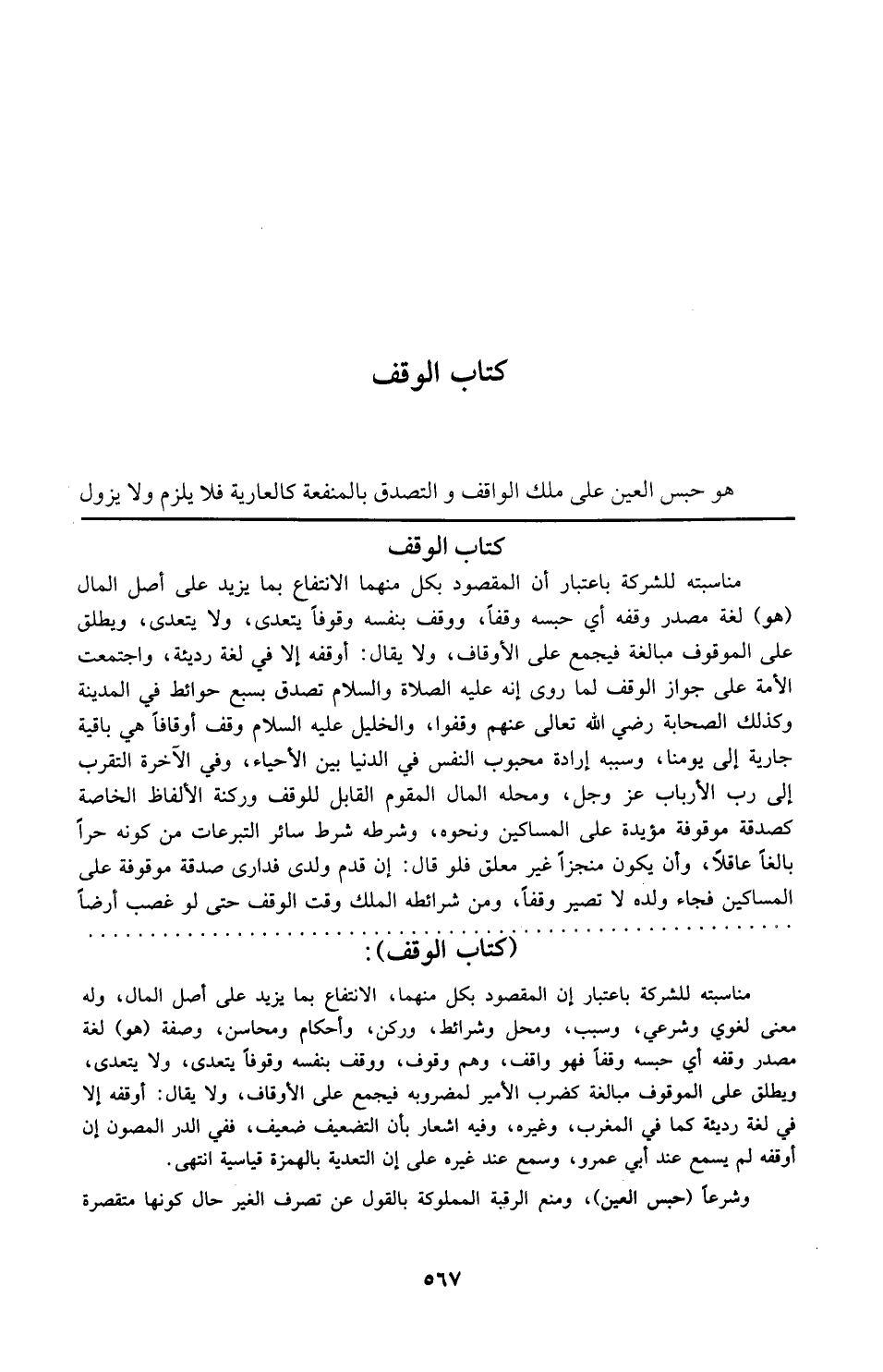 كتاب الوقف

هو حبس العين على ملك الواقف و التصدق بالمنفعة كالعارية فلا يلزم ولا يزول

كتاب الوقف

مناسبته للشركة باعتبار أن المقصود بكل منهما الانتفاع بما يزيد على أصل المال (هو) لغة مصدر وقفه أي حبسه وقفاً، ووقف بنفسه وقوفاً يتعدى، ولا يتعدى، ويطلق على الموقوف مبالغة فيجمع على الأوقاف، ولا يقال: أوقفه إلا في لغة رديئة، واجتمعت الأمة على جواز الوقف لما روى إنه عليه الصلاة والسلام تصدق بسبع حوائط في المدينة وكذلك الصحابة رضي الله تعالى عنهم وقفوا، والخليل عليه السلام وقف أوقافاً هي باقية جارية إلى يومنا، وسببه إرادة محبوب النفس في الدنيا بين الأحياء، وفي الآخرة التقرب إلى رب الأرباب عز وجل، ومحله المال المقوم القابل للوقف وركنة الألفاظ الخاصة كصدقة موقوفة مؤيدة على المساكين ونحوه، وشرطه شرط سائر التبرعات من كونه حراً بالغاً عاقلاً، وأن يكون منجزاً غير معلق فلو قال: إن قدم ولدى فدارى صدقة موقوفة على المساكين فجاء ولده لا تصير وقفاً، ومن شرائطه الملك وقت الوقف حتى لو غصب أرضاً

(كتاب الوقف):

مناسبته للشركة باعتبار إن المقصود بكل منهما، الانتفاع بما يزيد على أصل المال، وله معنى لغوي وشرعي، وسبب، ومحل وشرائط، وركن، وأحكام ومحاسن، وصفة (هو) لغة مصدر وقفه أي حبسه وقفاً فهو واقف، وهم وقوف، ووقف بنفسه وقوفاً يتعدى، ولا يتعدى، ويطلق على الموقوف مبالغة كضرب الأمير لمضروبه فيجمع على الأوقاف، ولا يقال: أوقفه إلا في لغة رديئة كما في المغرب، وغيره، وفيه اشعار بأن التضعيف ضعيف، ففي الدر المصون إن أوقفه لم يسمع عند أبي عمرو، وسمع عند غيره على إن التعدية بالهمزة قياسية انتهى.

وشرعاً (حبس العين)، ومنع الرقبة المملوكة بالقول عن تصرف الغير حال كونها متقصرة

٥٦٧